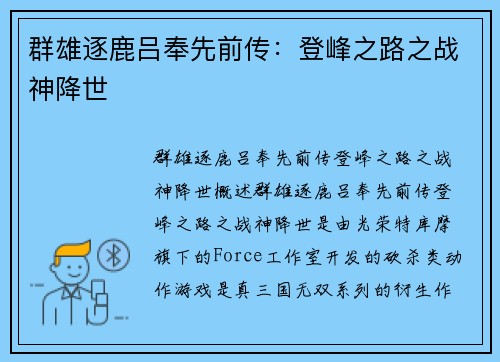 群雄逐鹿吕奉先前传：登峰之路之战神降世

群雄逐鹿吕奉先前传登峰之路之战神降世概述群雄逐鹿吕奉先前传登峰之路之战神降世是由光荣特库摩旗下的Force工作室开发的砍杀类动作游戏是真三国无双系列的衍生作